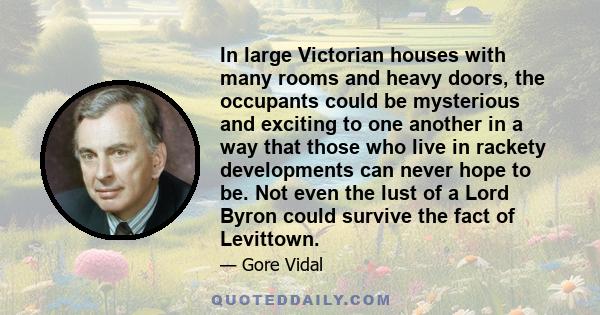 In large Victorian houses with many rooms and heavy doors, the occupants could be mysterious and exciting to one another in a way that those who live in rackety developments can never hope to be. Not even the lust of a Lord Byron could survive the fact of Levittown.

— Gore Vidal

QUOTEDDAILY.COM